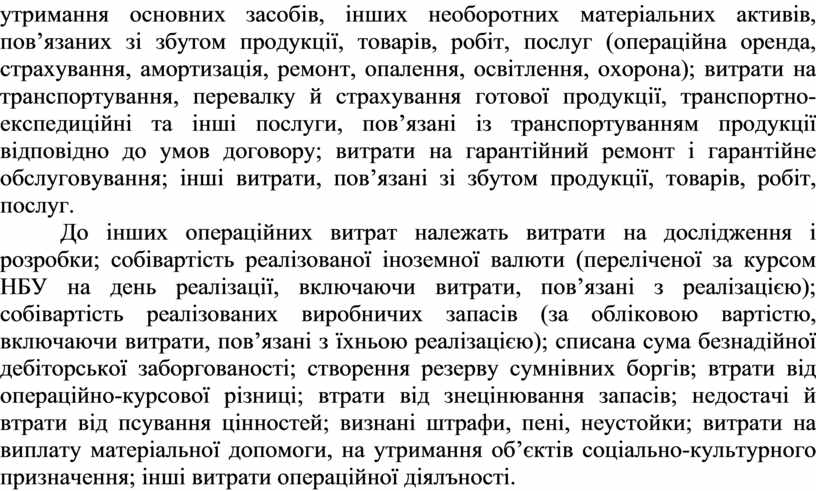 утримання основних засобів, інших необоротних матеріальних активів, пов’язаних зі збутом продукції, товарів, робіт, послуг (операційна оренда, страхування, амортизація, ремонт, опалення, освітлення, охорона); витрати на транспортування, перевалку й страхування готової продукції, транспортно-експедиційні та інші послуги, пов’язані із транспортуванням продукції відповідно до умов договору; витрати на гарантійний ремонт і гарантійне обслуговування; інші витрати, пов’язані зі збутом продукції, товарів, робіт, послуг.

До інших операційних витрат належать витрати на дослідження і розробки; собівартість реалізованої іноземної валюти (переліченої за курсом НБУ на день реалізації, включаючи витрати, пов’язані з реалізацією); собівартість реалізованих виробничих запасів (за обліковою вартістю, включаючи витрати, пов’язані з їхньою реалізацією); списана сума безнадійної дебіторської заборгованості; створення резерву сумнівних боргів; втрати від операційно-курсової різниці; втрати від знецінювання запасів; недостачі й втрати від псування цінностей; визнані штрафи, пені, неустойки; витрати на виплату матеріальної допомоги, на утримання об’єктів соціально-культурного призначення; інші витрати операційної діяльності.